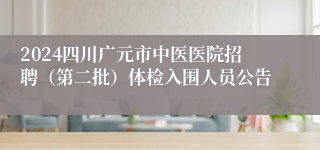 2024四川广元市中医医院招聘（第二批）体检入围人员公告